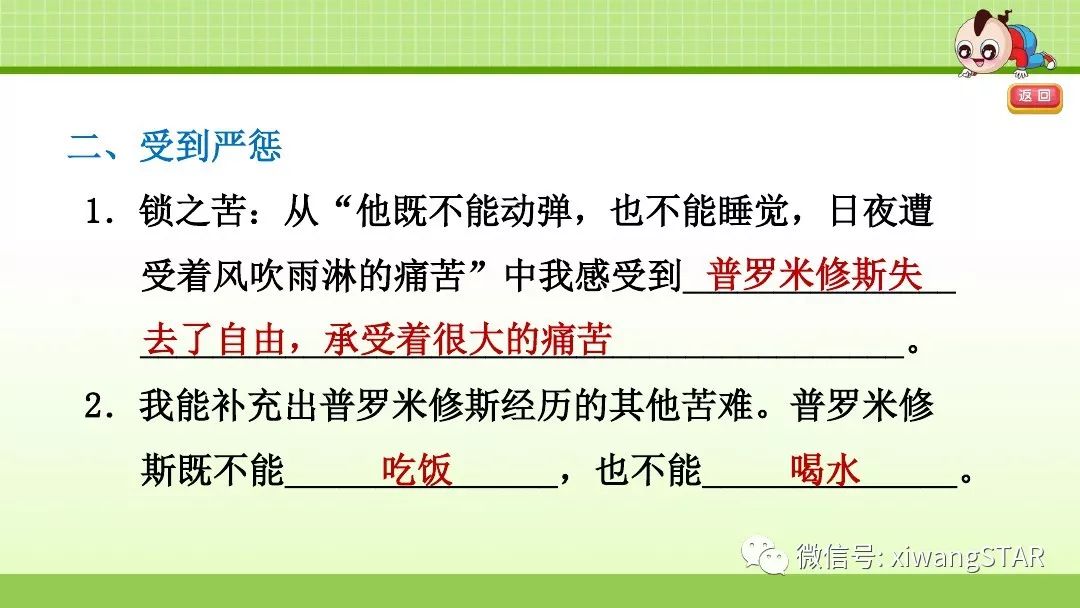 返回

二、受到严惩

1．锁之苦：从“他既不能动弹，也不能睡觉，日夜遭受着风吹雨淋的痛苦”中我感受到普罗米修斯失去了自由，承受着很大的痛苦。

2．我能补充出普罗米修斯经历的其他苦难。普罗米修斯既不能吃饭，也不能喝水。

微信号: xiwangSTAR